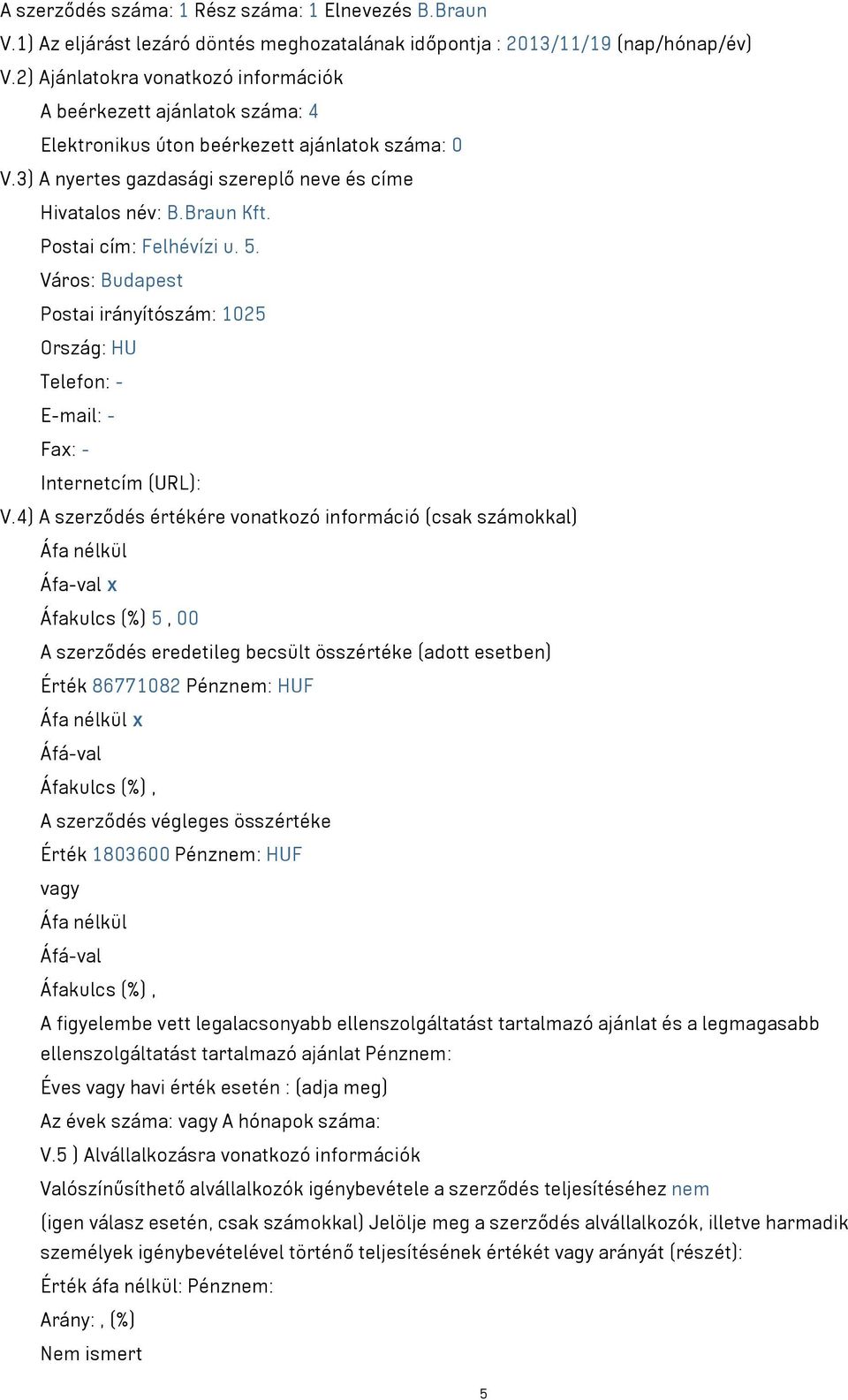 A szerződés száma: 1 Rész száma: 1 Elnevezés B.Braun

V.1) Az eljárást lezáró döntés meghozatalának időpontja : 2013/11/19 (nap/hónap/év)

V.2) Ajánlatokra vonatkozó információk

A beérkezett ajánlatok száma: 4

Elektronikus úton beérkezett ajánlatok száma: 0

V.3) A nyertes gazdasági szereplő neve és címe

Hivatalos név: B.Braun Kft.

Postai cím: Felhévízi u. 5.

Város: Budapest

Postai irányítószám: 1025

Ország: HU

Telefon: -

E-mail: -

Fax: -

Internetcím (URL):

V.4) A szerződés értékére vonatkozó információ (csak számokkal)

Áfa nélkül

Áfa-val x

Áfakulcs (%) 5 , 00

A szerződés eredetileg becsült összértéke (adott esetben)

Érték 86771082 Pénznem: HUF

Áfa nélkül x

Áfá-val

Áfakulcs (%) ,

A szerződés végleges összértéke

Érték 1803600 Pénznem: HUF

vagy

Áfa nélkül

Áfá-val

Áfakulcs (%) ,

A figyelembe vett legalacsonyabb ellenszolgáltatást tartalmazó ajánlat és a legmagasabb ellenszolgáltatást tartalmazó ajánlat Pénznem:

Éves vagy havi érték esetén : (adja meg)

Az évek száma: vagy A hónapok száma:

V.5 ) Alvállalkozásra vonatkozó információk

Valószínűsíthető alvállalkozók igénybevétele a szerződés teljesítéséhez nem

(igen válasz esetén, csak számokkal) Jelölje meg a szerződés alvállalkozók, illetve harmadik személyek igénybevételével történő teljesítésének értékét vagy arányát (részét):

Érték áfa nélkül: Pénznem:

Arány: , (%)

Nem ismert

5